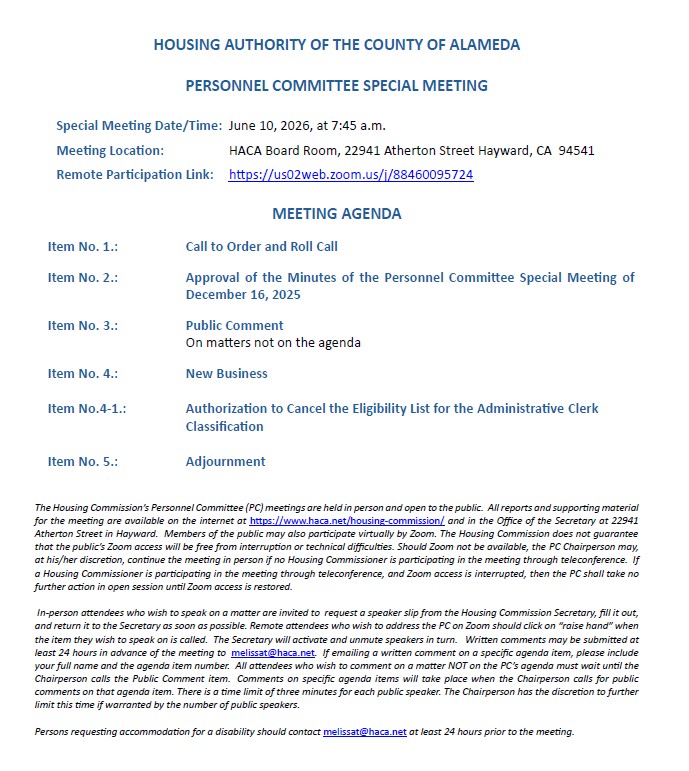 HOUSING AUTHORITY OF THE COUNTY OF ALAMEDA

PERSONNEL COMMITTEE SPECIAL MEETING

Special Meeting Date/Time: June 10, 2026, at 7:45 a.m.

Meeting Location: HACA Board Room, 22941 Atherton Street Hayward, CA 94541

Remote Participation Link: https://us02web.zoom.us/j/88460095724

MEETING AGENDA

Item No. 1.: Call to Order and Roll Call

Item No. 2.: Approval of the Minutes of the Personnel Committee Special Meeting of December 16, 2025

Item No. 3.: Public Comment
On matters not on the agenda

Item No. 4.: New Business

Item No.4-1.: Authorization to Cancel the Eligibility List for the Administrative Clerk Classification

Item No. 5.: Adjournment

The Housing Commission's Personnel Committee (PC) meetings are held in person and open to the public. All reports and supporting material for the meeting are available on the internet at https://www.haca.net/housing-commission/ and in the Office of the Secretary at 22941 Atherton Street in Hayward. Members of the public may also participate virtually by Zoom. The Housing Commission does not guarantee that the public's Zoom access will be free from interruption or technical difficulties. Should Zoom not be available, the PC Chairperson may, at his/her discretion, continue the meeting in person if no Housing Commissioner is participating in the meeting through teleconference. If a Housing Commissioner is participating in the meeting through teleconference, and Zoom access is interrupted, then the PC shall take no further action in open session until Zoom access is restored.

In-person attendees who wish to speak on a matter are invited to request a speaker slip from the Housing Commission Secretary, fill it out, and return it to the Secretary as soon as possible. Remote attendees who wish to address the PC on Zoom should click on "raise hand" when the item they wish to speak on is called. The Secretary will activate and unmute speakers in turn. Written comments may be submitted at least 24 hours in advance of the meeting to melissat@haca.net. If emailing a written comment on a specific agenda item, please include your full name and the agenda item number. All attendees who wish to comment on a matter NOT on the PC's agenda must wait until the Chairperson calls the Public Comment item. Comments on specific agenda items will take place when the Chairperson calls for public comments on that agenda item. There is a time limit of three minutes for each public speaker. The Chairperson has the discretion to further limit this time if warranted by the number of public speakers.

Persons requesting accommodation for a disability should contact melissat@haca.net at least 24 hours prior to the meeting.